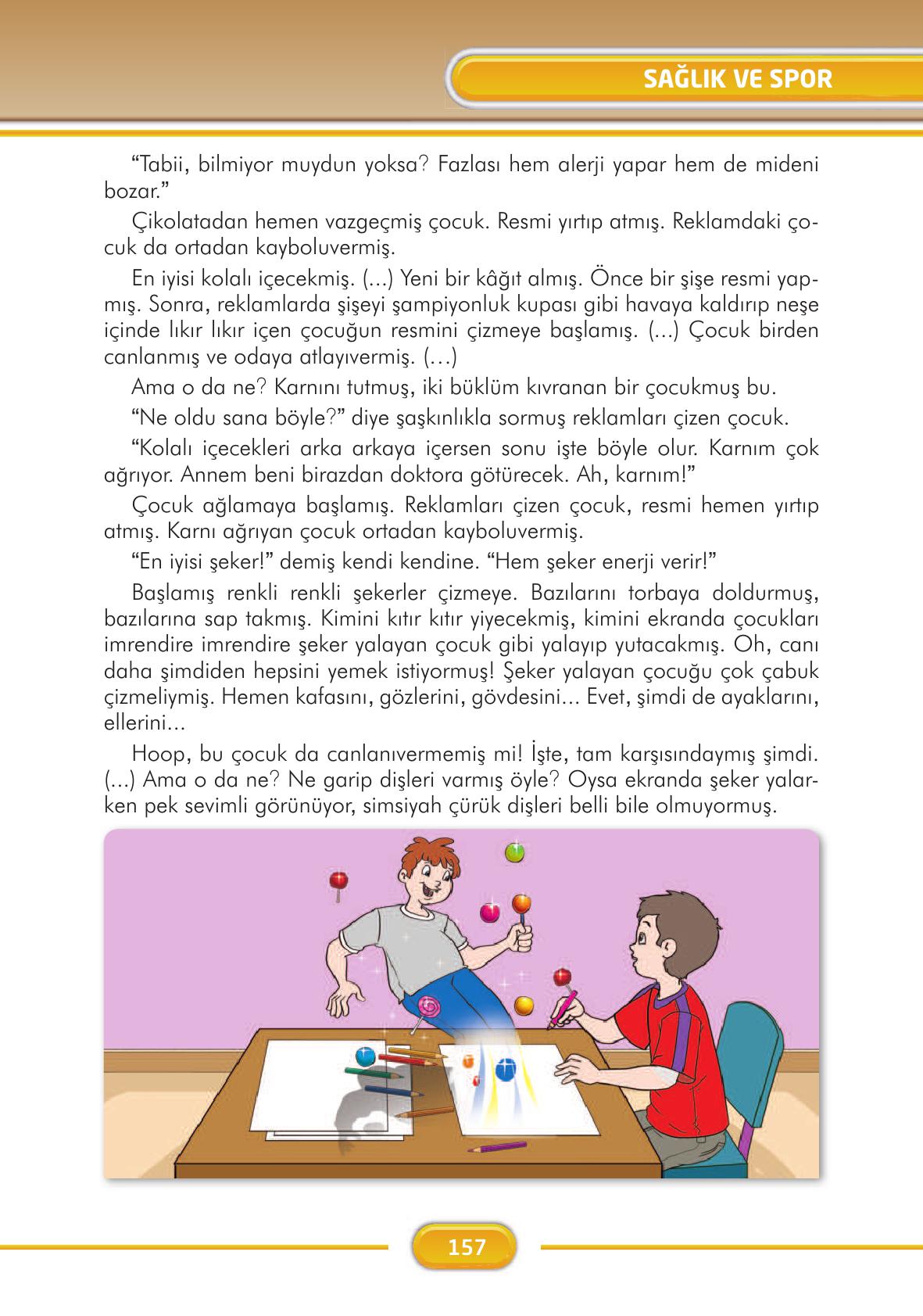 SAĞLIK VE SPOR

“Tabii, bilmiyor muydun yoksa? Fazlası hem alerji yapar hem de mideni bozar.”

Çikolatadan hemen vazgeçmiş çocuk. Resmi yırtıp atmış. Reklamdaki çocuk da ortadan kayboluvermiş.

En iyisi kolalı içecekmiş. (...) Yeni bir kâğıt almış. Önce bir şişe resmi yapmış. Sonra, reklamlarda şişeyi şampiyonluk kupası gibi havaya kaldırıp neşe içinde lıkır lıkır içen çocuğun resmini çizmeye başlamış. (...) Çocuk birden canlanmış ve odaya atlayıvermiş. (…)

Ama o da ne? Karnını tutmuş, iki büklüm kıvranan bir çocukmuş bu.

“Ne oldu sana böyle?” diye şaşkınlıkla sormuş reklamları çizen çocuk.

“Kolalı içecekleri arka arkaya içersen sonu işte böyle olur. Karnım çok ağrıyor. Annem beni birazdan doktora götürecek. Ah, karnım!”

Çocuk ağlamaya başlamış. Reklamları çizen çocuk, resmi hemen yırtıp atmış. Karnı ağrıyan çocuk ortadan kayboluvermiş.

“En iyisi şeker!” demiş kendi kendine. “Hem şeker enerji verir!”

Başlamış renkli renkli şekerler çizmeye. Bazılarını torbaya doldurmuş, bazılarına sap takmış. Kimini kıtır kıtır yiyecekmiş, kimini ekranda çocukları imrendire imrendire şeker yalayan çocuk gibi yalayıp yutacakmış. Oh, canı daha şimdiden hepsini yemek istiyormuş! Şeker yalayan çocuğu çok çabuk çizmeliymiş. Hemen kafasını, gözlerini, gövdesini... Evet, şimdi de ayaklarını, ellerini...

Hoop, bu çocuk da canlanıvermemiş mi! İşte, tam karşısındaymış şimdi. (...) Ama o da ne? Ne garip dişleri varmış öyle? Oysa ekranda şeker yalarken pek sevimli görünüyor, simsiyah çürük dişleri belli bile olmuyormuş.

157